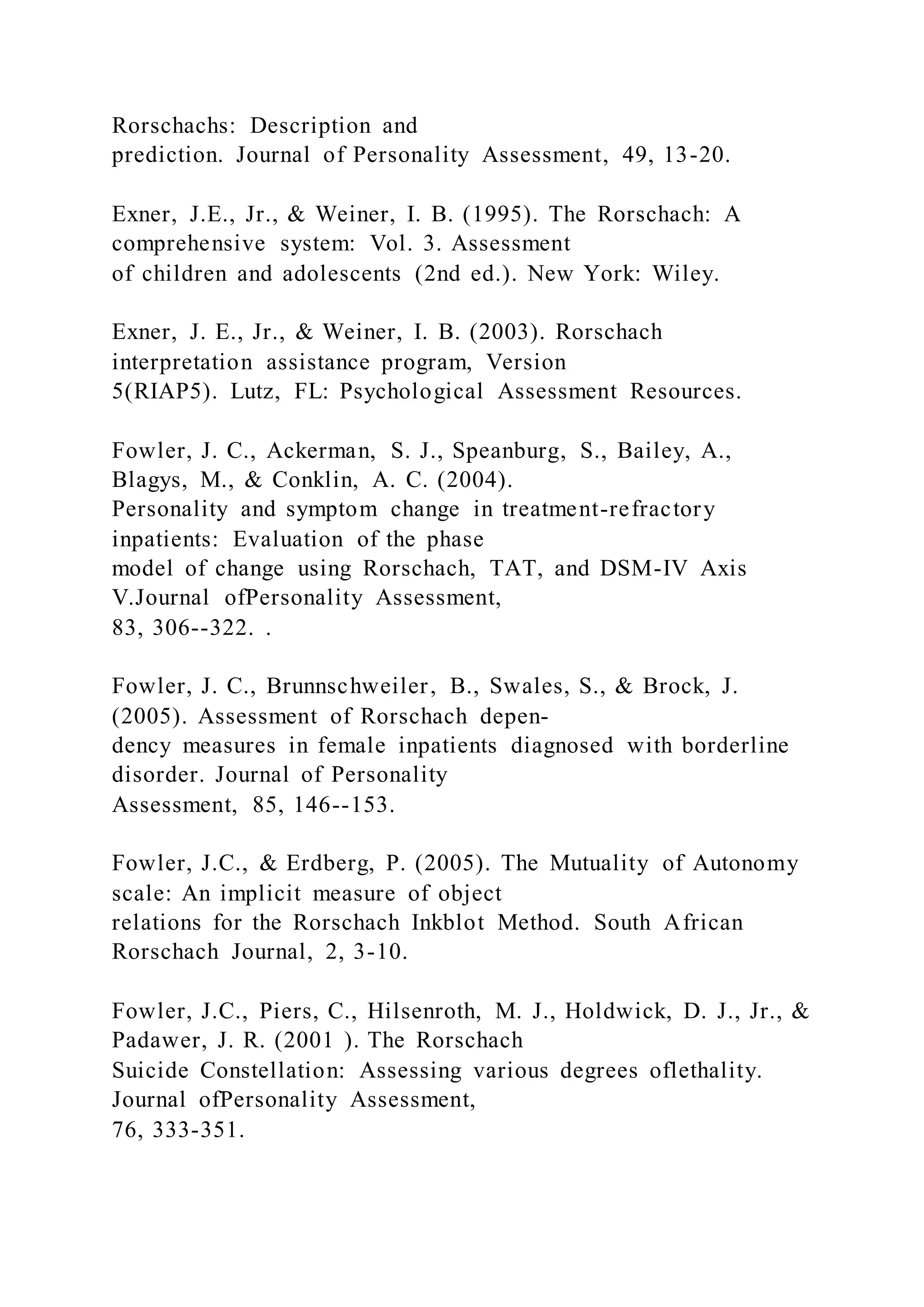 Rorschachs: Description and prediction. Journal of Personality Assessment, 49, 13-20.

Exner, J.E., Jr., & Weiner, I. B. (1995). The Rorschach: A comprehensive system: Vol. 3. Assessment of children and adolescents (2nd ed.). New York: Wiley.

Exner, J. E., Jr., & Weiner, I. B. (2003). Rorschach interpretation assistance program, Version 5(RIAP5). Lutz, FL: Psychological Assessment Resources.

Fowler, J. C., Ackerman, S. J., Speanburg, S., Bailey, A., Blagys, M., & Conklin, A. C. (2004). Personality and symptom change in treatment-refractory inpatients: Evaluation of the phase model of change using Rorschach, TAT, and DSM-IV Axis V.Journal ofPersonality Assessment, 83, 306--322. .

Fowler, J. C., Brunnschweiler, B., Swales, S., & Brock, J. (2005). Assessment of Rorschach dependency measures in female inpatients diagnosed with borderline disorder. Journal of Personality Assessment, 85, 146--153.

Fowler, J.C., & Erdberg, P. (2005). The Mutuality of Autonomy scale: An implicit measure of object relations for the Rorschach Inkblot Method. South African Rorschach Journal, 2, 3-10.

Fowler, J.C., Piers, C., Hilsenroth, M. J., Holdwick, D. J., Jr., & Padawer, J. R. (2001 ). The Rorschach Suicide Constellation: Assessing various degrees oflethality. Journal ofPersonality Assessment, 76, 333-351.